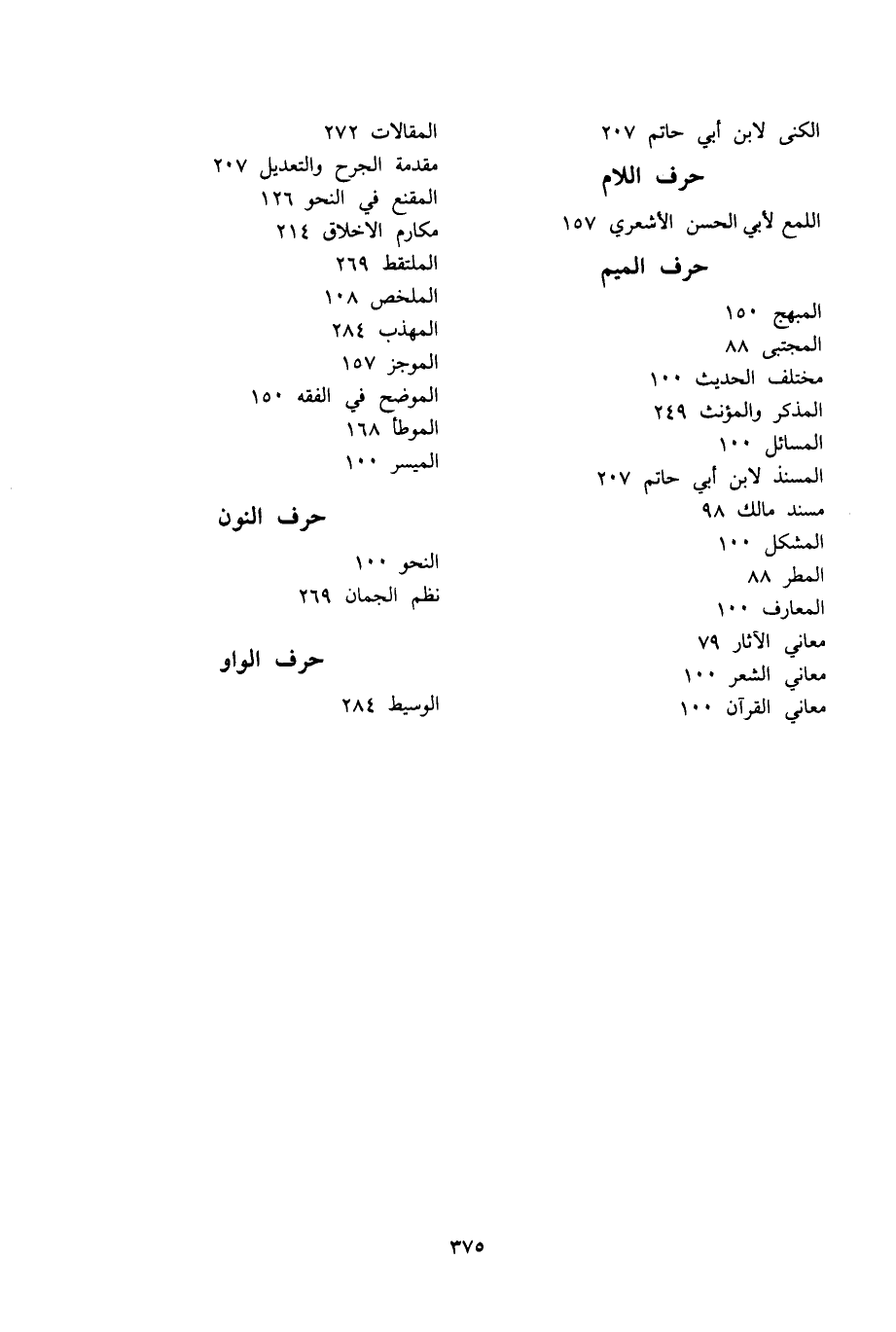 الكنى لابن أبي حاتم ٢٠٧

حرف اللام

اللمع لأبي الحسن الأشعري ١٥٧

حرف الميم

المبهج ١٥٠
المجتبى ٨٨
مختلف الحديث ١٠٠
المذكر والمؤنث ٢٤٩
المسائل ١٠٠
المسند لابن أبي حاتم ٢٠٧
مسند مالك ٩٨
المشكل ١٠٠
المطر ٨٨
المعارف ١٠٠
معاني الآثار ٧٩
معاني الشعر ١٠٠
معاني القرآن ١٠٠

المقالات ٢٧٢
مقدمة الجرح والتعديل ٢٠٧
المقنع في النحو ١٢٦
مكارم الاخلاق ٢١٤
الملتقط ٢٦٩
الملخص ١٠٨
المهذب ٢٨٤
الموجز ١٥٧
الموضح في الفقه ١٥٠
الموطأ ١٦٨
الميسر ١٠٠

حرف النون

النحو ١٠٠
نظم الجمان ٢٦٩

حرف الواو

الوسيط ٢٨٤

٣٧٥